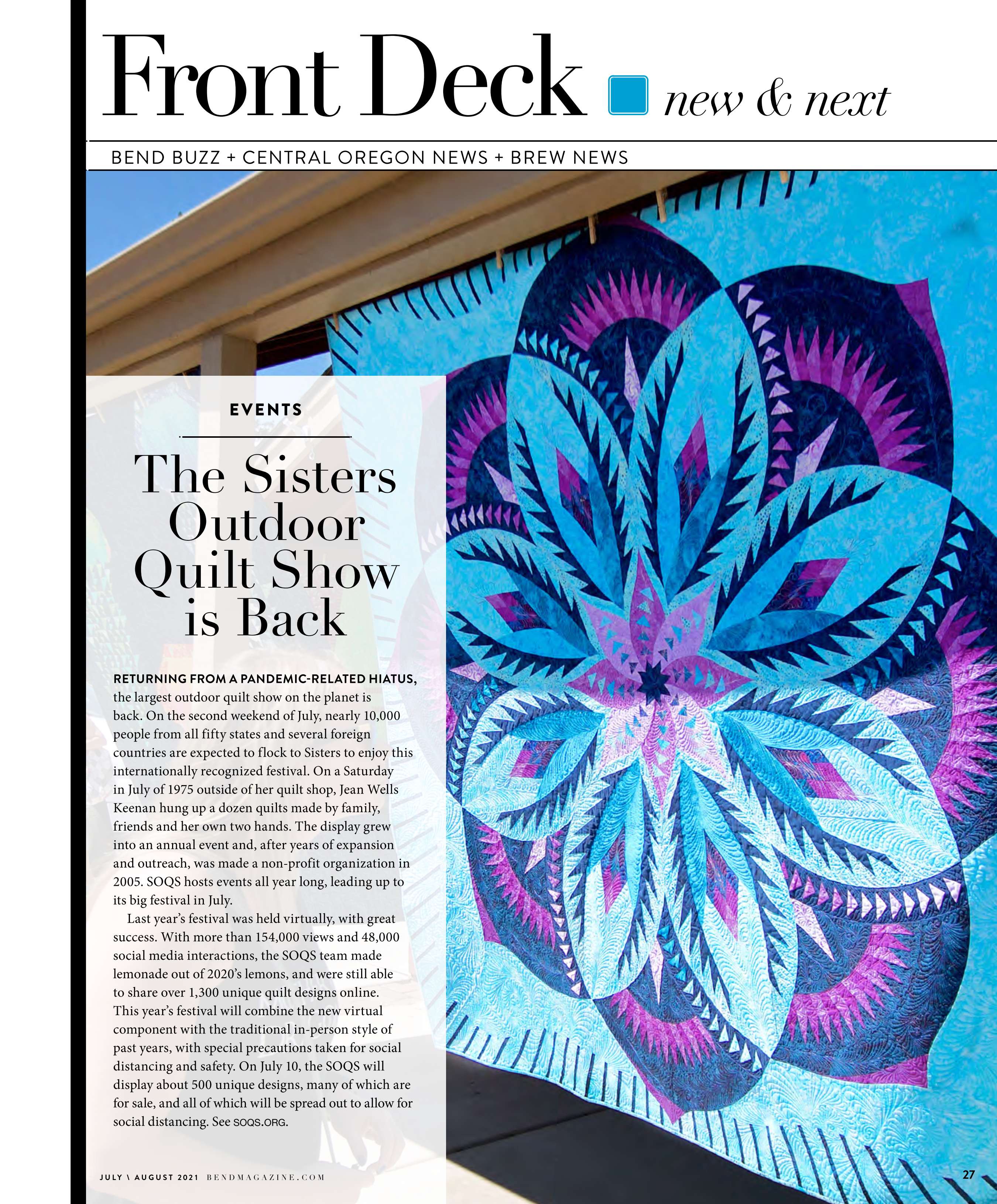 Front Deck new & next

BEND BUZZ + CENTRAL OREGON NEWS + BREW NEWS

EVENTS

The Sisters Outdoor Quilt Show is Back

RETURNING FROM A PANDEMIC-RELATED HIATUS, the largest outdoor quilt show on the planet is back. On the second weekend of July, nearly 10,000 people from all fifty states and several foreign countries are expected to flock to Sisters to enjoy this internationally recognized festival. On a Saturday in July of 1975 outside of her quilt shop, Jean Wells Keenan hung up a dozen quilts made by family, friends and her own two hands. The display grew into an annual event and, after years of expansion and outreach, was made a non-profit organization in 2005. SOQS hosts events all year long, leading up to its big festival in July.

Last year's festival was held virtually, with great success. With more than 154,000 views and 48,000 social media interactions, the SOQS team made lemonade out of 2020's lemons, and were still able to share over 1,300 unique quilt designs online. This year's festival will combine the new virtual component with the traditional in-person style of past years, with special precautions taken for social distancing and safety. On July 10, the SOQS will display about 500 unique designs, many of which are for sale, and all of which will be spread out to allow for social distancing. See SOQS.ORG.

JULY \ AUGUST 2021 BENDMAGAZINE.COM

27